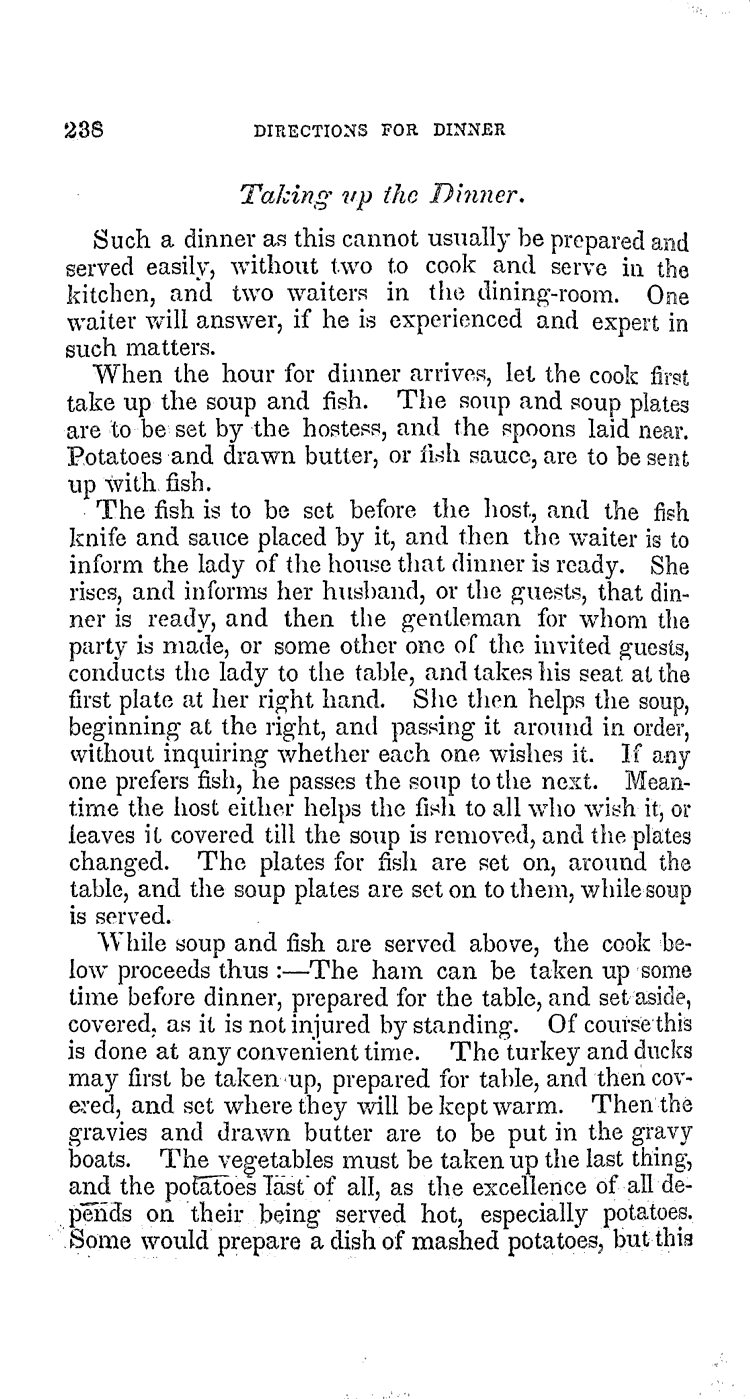 238 DIRECTIONS FOR DINNER

Taking up the Dinner.

Such a dinner as this cannot usually be prepared and served easily, without two to cook and serve in the kitchen, and two waiters in the dining-room. One waiter will answer, if he is experienced and expert in such matters.

When the hour for dinner arrives, let the cook first take up the soup and fish. The soup and soup plates are to be set by the hostess, and the spoons laid near. Potatoes and drawn butter, or fish sauce, are to be sent up with fish.

The fish is to be set before the host, and the fish knife and sauce placed by it, and then the waiter is to inform the lady of the house that dinner is ready. She rises, and informs her husband, or the guests, that dinner is ready, and then the gentleman for whom the party is made, or some other one of the invited guests, conducts the lady to the table, and takes his seat at the first plate at her right hand. She then helps the soup, beginning at the right, and passing it around in order, without inquiring whether each one wishes it. If any one prefers fish, he passes the soup to the next. Meantime the host either helps the fish to all who wish it, or leaves it covered till the soup is removed, and the plates changed. The plates for fish are set on, around the table, and the soup plates are set on to them, while soup is served.

While soup and fish are served above, the cook below proceeds thus:—The ham can be taken up some time before dinner, prepared for the table, and set aside, covered, as it is not injured by standing. Of course this is done at any convenient time. The turkey and ducks may first be taken up, prepared for table, and then covered, and set where they will be kept warm. Then the gravies and drawn butter are to be put in the gravy boats. The vegetables must be taken up the last thing, and the potatoes last of all, as the excellence of all depends on their being served hot, especially potatoes. Some would prepare a dish of mashed potatoes, but this